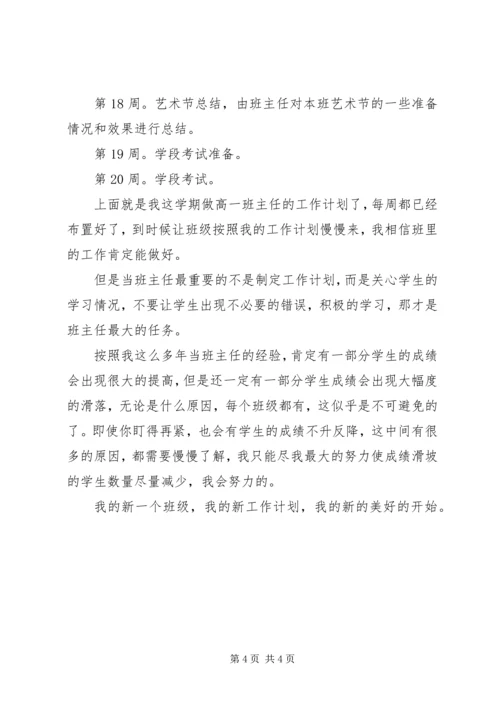 第 18 周。艺术节总结，由班主任对本班艺术节的一些准备情况和效果进行总结。

第 19 周。学段考试准备。

第 20 周。学段考试。

上面就是我这学期做高一班主任的工作计划了，每周都已经布置好了，到时候让班级按照我的工作计划慢慢来，我相信班里的工作肯定能做好。

但是当班主任最重要的不是制定工作计划，而是关心学生的学习情况，不要让学生出现不必要的错误，积极的学习，那才是班主任最大的任务。

按照我这么多年当班主任的经验，肯定有一部分学生的成绩会出现很大的提高，但是还一定有一部分学生成绩会出现大幅度的滑落，无论是什么原因，每个班级都有，这似乎是不可避免的了。即使你盯得再紧，也会有学生的成绩不升反降，这中间有很多的原因，都需要慢慢了解，我只能尽我最大的努力使成绩滑坡的学生数量尽量减少，我会努力的。

我的新一个班级，我的新工作计划，我的新的美好的开始。

第 4 页 共 4 页